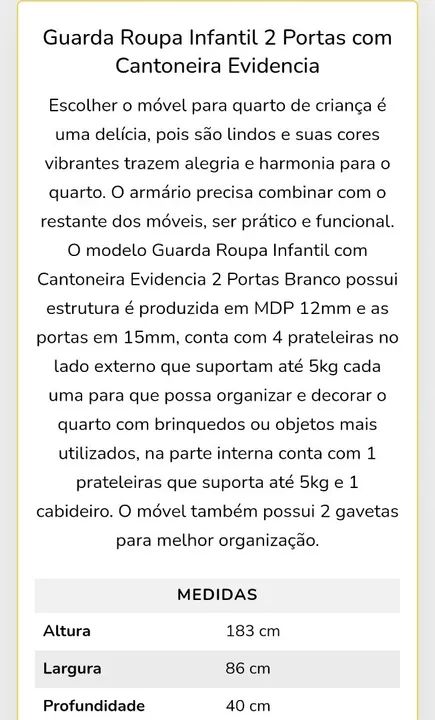 Guarda Roupa Infantil 2 Portas com Cantoneira Evidencia

Escolher o móvel para quarto de criança é uma delícia, pois são lindos e suas cores vibrantes trazem alegria e harmonia para o quarto. O armário precisa combinar com o restante dos móveis, ser prático e funcional. O modelo Guarda Roupa Infantil com Cantoneira Evidencia 2 Portas Branco possui estrutura é produzida em MDP 12mm e as portas em 15mm, conta com 4 prateleiras no lado externo que suportam até 5kg cada uma para que possa organizar e decorar o quarto com brinquedos ou objetos mais utilizados, na parte interna conta com 1 prateleiras que suporta até 5kg e 1 cabideiro. O móvel também possui 2 gavetas para melhor organização.

| MEDIDAS | |
|---|---|
| Altura | 183 cm |
| Largura | 86 cm |
| Profundidade | 40 cm |